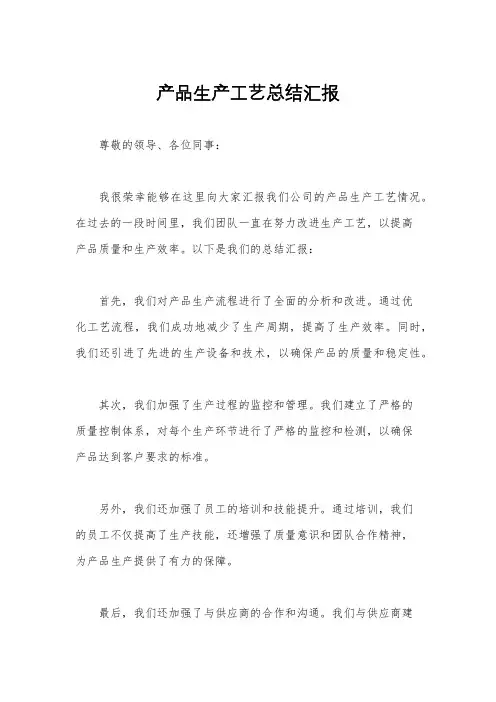 产品生产工艺总结汇报

尊敬的领导、各位同事：

我很荣幸能够在这里向大家汇报我们公司的产品生产工艺情况。在过去的一段时间里，我们团队一直在努力改进生产工艺，以提高产品质量和生产效率。以下是我们的总结汇报：

首先，我们对产品生产流程进行了全面的分析和改进。通过优化工艺流程，我们成功地减少了生产周期，提高了生产效率。同时，我们还引进了先进的生产设备和技术，以确保产品的质量和稳定性。

其次，我们加强了生产过程的监控和管理。我们建立了严格的质量控制体系，对每个生产环节进行了严格的监控和检测，以确保产品达到客户要求的标准。

另外，我们还加强了员工的培训和技能提升。通过培训，我们的员工不仅提高了生产技能，还增强了质量意识和团队合作精神，为产品生产提供了有力的保障。

最后，我们还加强了与供应商的合作和沟通。我们与供应商建